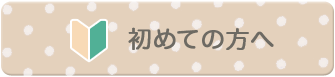 初めての方へ